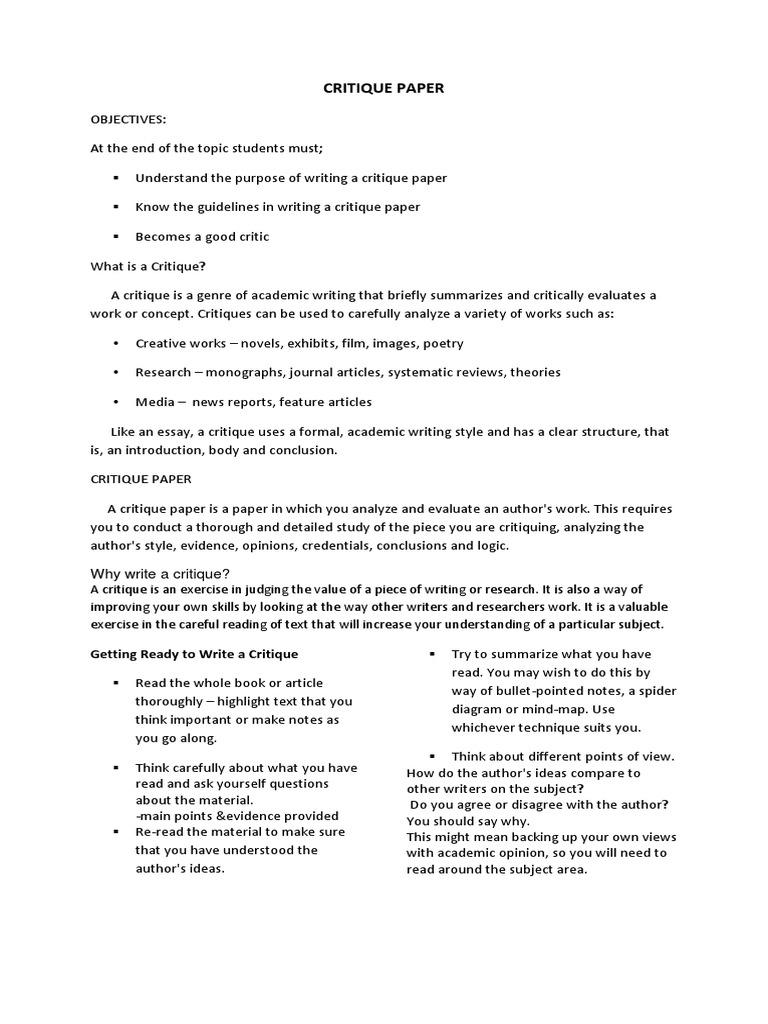 CRITIQUE PAPER

OBJECTIVES:

At the end of the topic students must;

▪ Understand the purpose of writing a critique paper

▪ Know the guidelines in writing a critique paper

▪ Becomes a good critic

What is a Critique?

A critique is a genre of academic writing that briefly summarizes and critically evaluates a work or concept. Critiques can be used to carefully analyze a variety of works such as:

• Creative works – novels, exhibits, film, images, poetry

• Research – monographs, journal articles, systematic reviews, theories

• Media – news reports, feature articles

Like an essay, a critique uses a formal, academic writing style and has a clear structure, that is, an introduction, body and conclusion.

CRITIQUE PAPER

A critique paper is a paper in which you analyze and evaluate an author's work. This requires you to conduct a thorough and detailed study of the piece you are critiquing, analyzing the author's style, evidence, opinions, credentials, conclusions and logic.

Why write a critique?

A critique is an exercise in judging the value of a piece of writing or research. It is also a way of improving your own skills by looking at the way other writers and researchers work. It is a valuable exercise in the careful reading of text that will increase your understanding of a particular subject.

Getting Ready to Write a Critique

▪ Read the whole book or article thoroughly – highlight text that you think important or make notes as you go along.

▪ Think carefully about what you have read and ask yourself questions about the material.
-main points &evidence provided

▪ Re-read the material to make sure that you have understood the author's ideas.

▪ Try to summarize what you have read. You may wish to do this by way of bullet-pointed notes, a spider diagram or mind-map. Use whichever technique suits you.

▪ Think about different points of view. How do the author's ideas compare to other writers on the subject?
Do you agree or disagree with the author? You should say why.
This might mean backing up your own views with academic opinion, so you will need to read around the subject area.